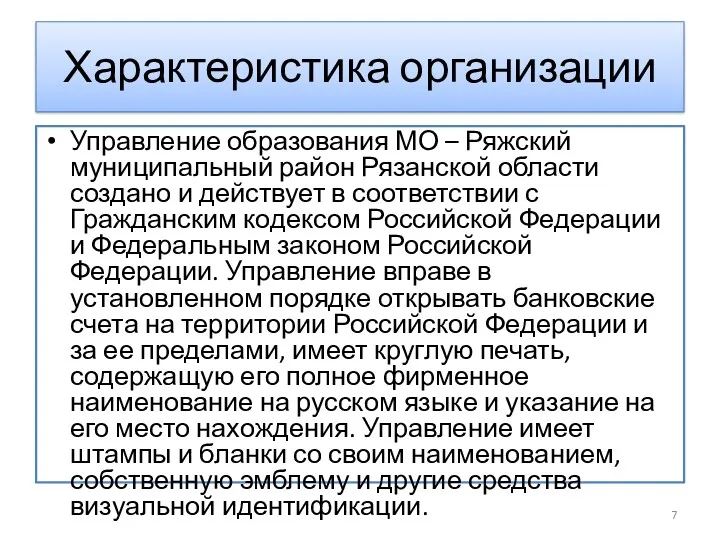 Характеристика организации

• Управление образования МО – Ряжский муниципальный район Рязанской области создано и действует в соответствии с Гражданским кодексом Российской Федерации и Федеральным законом Российской Федерации. Управление вправе в установленном порядке открывать банковские счета на территории Российской Федерации и за ее пределами, имеет круглую печать, содержащую его полное фирменное наименование на русском языке и указание на его место нахождения. Управление имеет штампы и бланки со своим наименованием, собственную эмблему и другие средства визуальной идентификации.

7